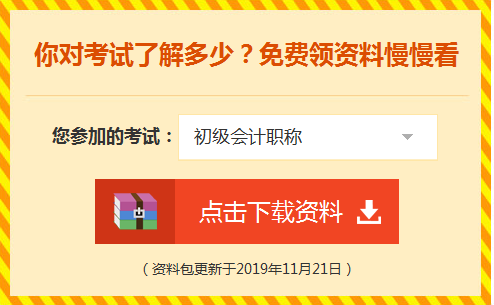 你对考试了解多少？免费领资料慢慢看

您参加的考试： 初级会计职称

点击下载资料

（资料包更新于2019年11月21日）